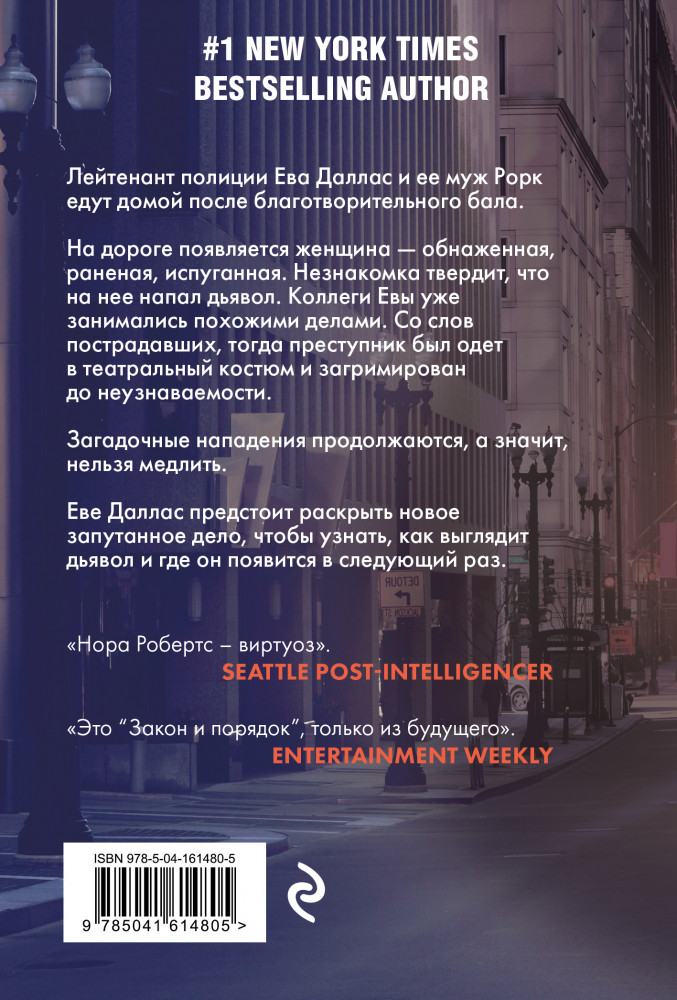 #1 NEW YORK TIMES
BESTSELLING AUTHOR

Лейтенант полиции Ева Даллас и ее муж Рорк едут домой после благотворительного бала.

На дороге появляется женщина — обнаженная, раненая, испуганная. Незнакомка твердит, что на нее напал дьявол. Коллеги Евы уже занимались похожими делами. Со слов пострадавших, тогда преступник был одет в театральный костюм и загримирован до неузнаваемости.

Загадочные нападения продолжаются, а значит, нельзя медлить.

Еве Даллас предстоит раскрыть новое запутанное дело, чтобы узнать, как выглядит дьявол и где он появится в следующий раз.

«Нора Робертс – виртуоз».
SEATTLE POST-INTELLIGENCER

«Это "Закон и порядок", только из будущего».
ENTERTAINMENT WEEKLY

ISBN 978-5-04-161480-5
9 785041 614805 >